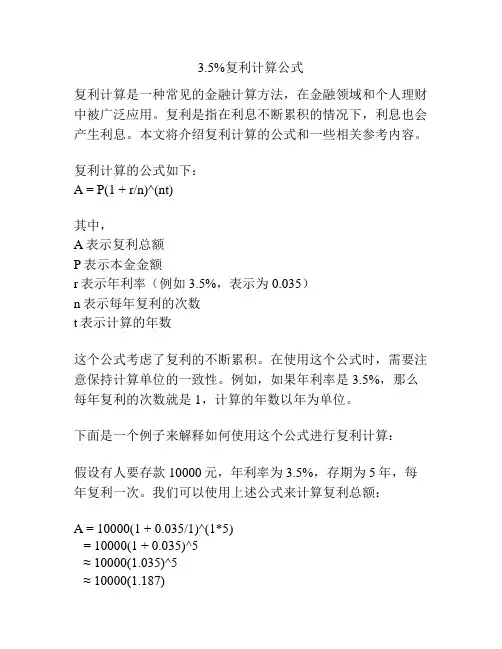 3.5%复利计算公式

复利计算是一种常见的金融计算方法，在金融领域和个人理财中被广泛应用。复利是指在利息不断累积的情况下，利息也会产生利息。本文将介绍复利计算的公式和一些相关参考内容。

复利计算的公式如下：
A = P(1 + r/n)^(nt)

其中，
A 表示复利总额
P 表示本金金额
r 表示年利率（例如 3.5%，表示为 0.035）
n 表示每年复利的次数
t 表示计算的年数

这个公式考虑了复利的不断累积。在使用这个公式时，需要注意保持计算单位的一致性。例如，如果年利率是 3.5%，那么每年复利的次数就是 1，计算的年数以年为单位。

下面是一个例子来解释如何使用这个公式进行复利计算：

假设有人要存款 10000 元，年利率为 3.5%，存期为 5 年，每年复利一次。我们可以使用上述公式来计算复利总额：

A = 10000(1 + 0.035/1)^(1*5)
= 10000(1 + 0.035)^5
≈ 10000(1.035)^5
≈ 10000(1.187)